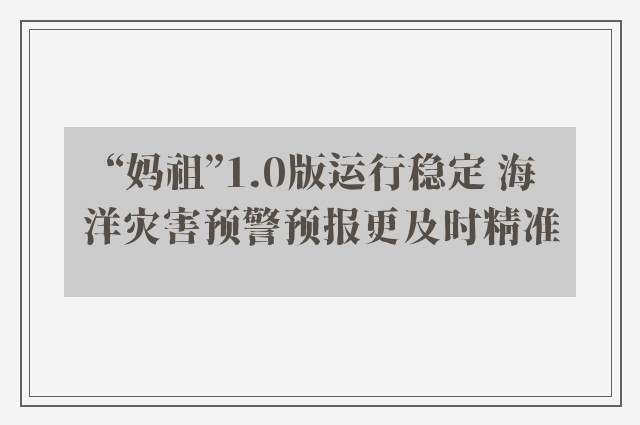 “妈祖”1.0版运行稳定 海洋灾害预警预报更及时精准